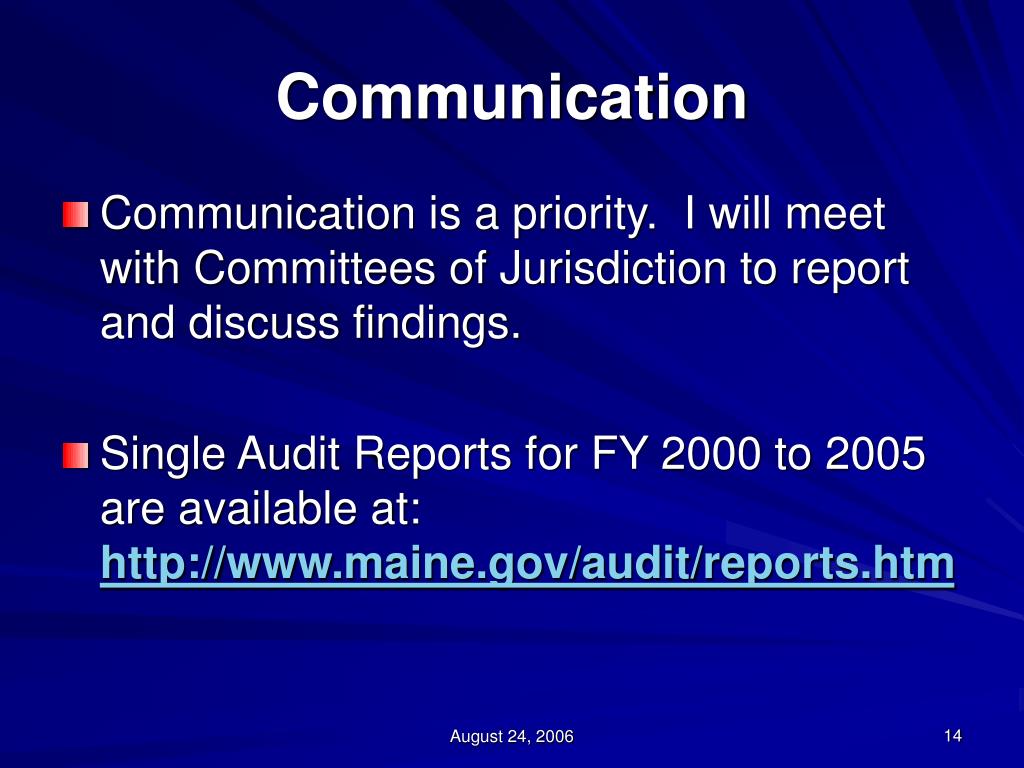 Communication

Communication is a priority.  I will meet with Committees of Jurisdiction to report and discuss findings.

Single Audit Reports for FY 2000 to 2005 are available at: http://www.maine.gov/audit/reports.htm

August 24, 2006

14